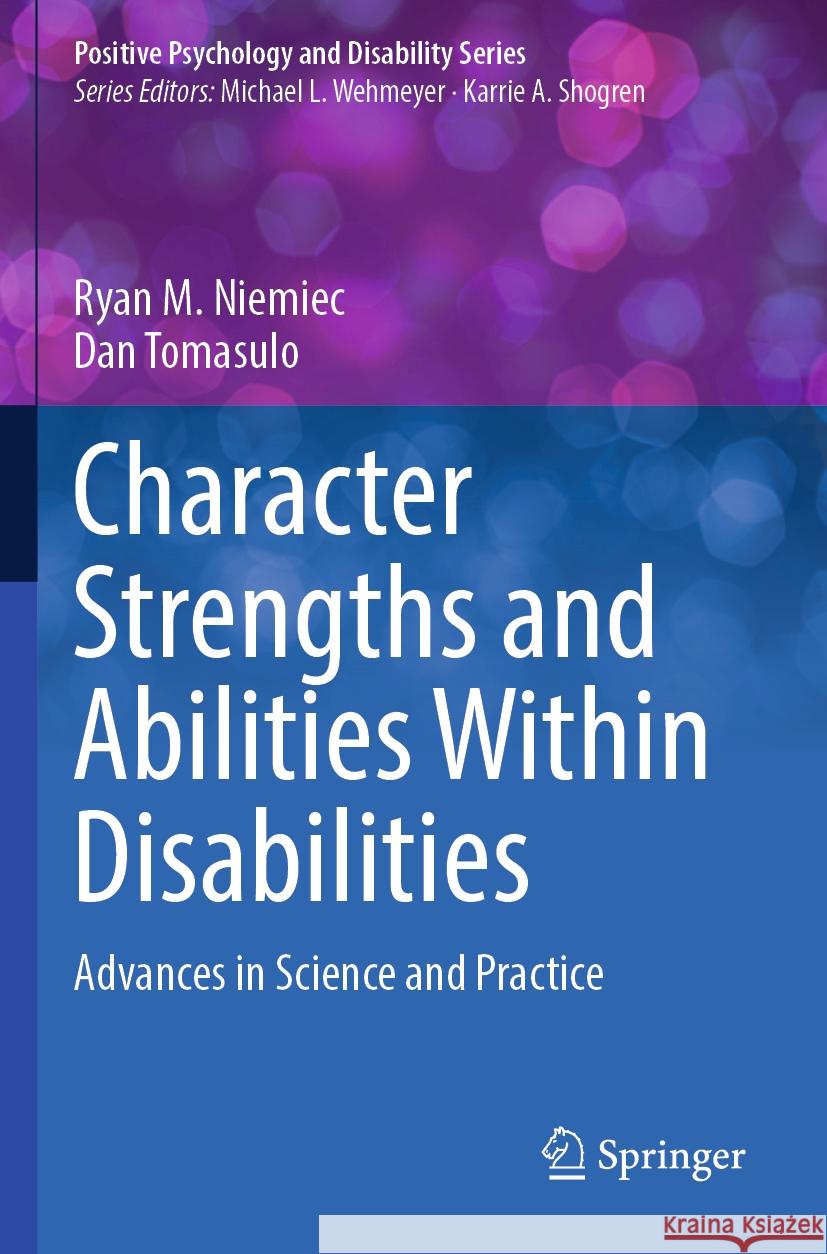 Positive Psychology and Disability Series
Series Editors: Michael L. Wehmeyer · Karrie A. Shogren

Ryan M. Niemiec
Dan Tomasulo

Character Strengths and Abilities Within Disabilities

Advances in Science and Practice

Springer